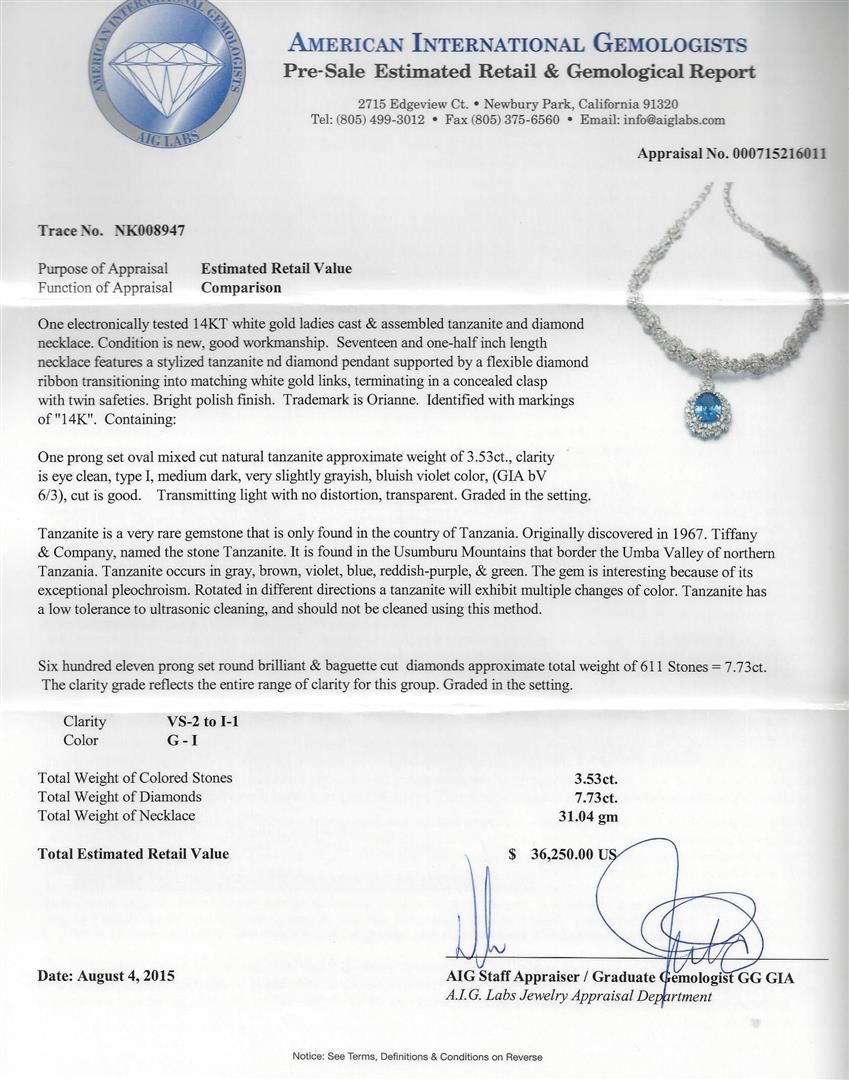 AMERICAN INTERNATIONAL GEMOLOGISTS
AIG LABS

AMERICAN INTERNATIONAL GEMOLOGISTS
Pre-Sale Estimated Retail & Gemological Report

2715 Edgeview Ct. • Newbury Park, California 91320
Tel: (805) 499-3012 • Fax (805) 375-6560 • Email: info@aiglabs.com

Appraisal No. 000715216011

Trace No. NK008947

Purpose of Appraisal Estimated Retail Value
Function of Appraisal Comparison

One electronically tested 14KT white gold ladies cast & assembled tanzanite and diamond necklace. Condition is new, good workmanship. Seventeen and one-half inch length necklace features a stylized tanzanite nd diamond pendant supported by a flexible diamond ribbon transitioning into matching white gold links, terminating in a concealed clasp with twin safeties. Bright polish finish. Trademark is Orianne. Identified with markings of "14K". Containing:

One prong set oval mixed cut natural tanzanite approximate weight of 3.53ct., clarity is eye clean, type I, medium dark, very slightly grayish, bluish violet color, (GIA bV 6/3), cut is good. Transmitting light with no distortion, transparent. Graded in the setting.

Tanzanite is a very rare gemstone that is only found in the country of Tanzania. Originally discovered in 1967. Tiffany & Company, named the stone Tanzanite. It is found in the Usumburu Mountains that border the Umba Valley of northern Tanzania. Tanzanite occurs in gray, brown, violet, blue, reddish-purple, & green. The gem is interesting because of its exceptional pleochroism. Rotated in different directions a tanzanite will exhibit multiple changes of color. Tanzanite has a low tolerance to ultrasonic cleaning, and should not be cleaned using this method.

Six hundred eleven prong set round brilliant & baguette cut diamonds approximate total weight of 611 Stones = 7.73ct. The clarity grade reflects the entire range of clarity for this group. Graded in the setting.

Clarity VS-2 to I-1
Color G - I

Total Weight of Colored Stones 3.53ct.
Total Weight of Diamonds 7.73ct.
Total Weight of Necklace 31.04 gm

Total Estimated Retail Value $ 36,250.00 US

Date: August 4, 2015

AIG Staff Appraiser / Graduate Gemologist GG GIA
A.I.G. Labs Jewelry Appraisal Department

Notice: See Terms, Definitions & Conditions on Reverse